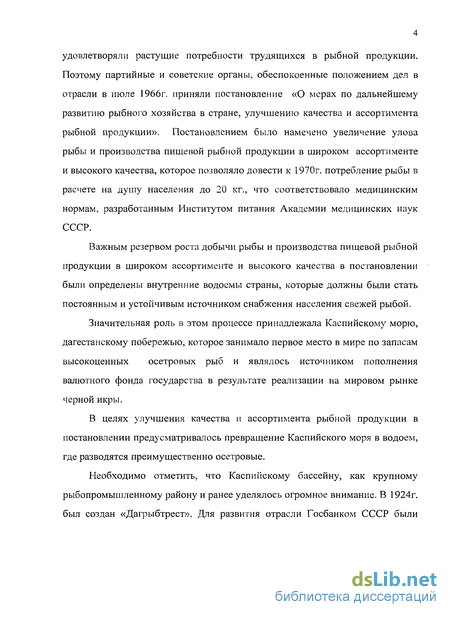 4

удовлетворяли растущие потребности трудящихся в рыбной продукции. Поэтому партийные и советские органы, обеспокоенные положением дел в отрасли в июле 1966г. приняли постановление «О мерах по дальнейшему развитию рыбного хозяйства в стране, улучшению качества и ассортимента рыбной продукции». Постановлением было намечено увеличение улова рыбы и производства пищевой рыбной продукции в широком ассортименте и высокого качества, которое позволяло довести к 1970г. потребление рыбы в расчете на душу населения до 20 кг., что соответствовало медицинским нормам, разработанным Институтом питания Академии медицинских наук СССР.

Важным резервом роста добычи рыбы и производства пищевой рыбной продукции в широком ассортименте и высокого качества в постановлении были определены внутренние водоемы страны, которые должны были стать постоянным и устойчивым источником снабжения населения свежей рыбой.

Значительная роль в этом процессе принадлежала Каспийскому морю, дагестанскому побережью, которое занимало первое место в мире по запасам высокоценных осетровых рыб и являлось источником пополнения валютного фонда государства в результате реализации на мировом рынке черной икры.

В целях улучшения качества и ассортимента рыбной продукции в постановлении предусматривалось превращение Каспийского моря в водоем, где разводятся преимущественно осетровые.

Необходимо отметить, что Каспийскому бассейну, как крупному рыбопромышленному району и ранее уделялось огромное внимание. В 1924г. был создан «Дагрыбтрест». Для развития отрасли Госбанком СССР были

dsLib.net
библиотека диссертаций